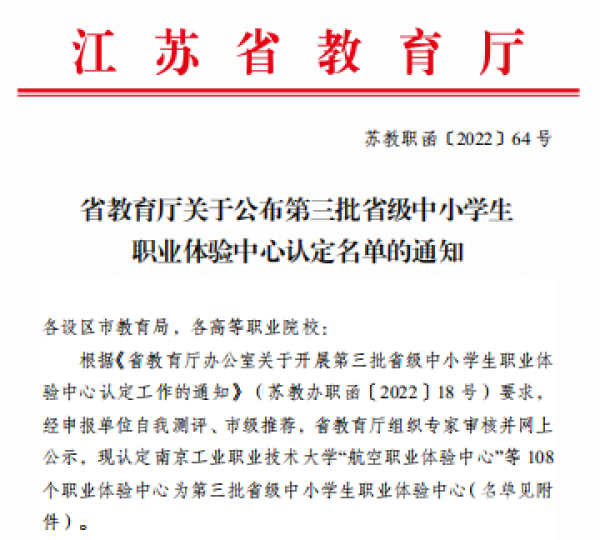 江苏省教育厅

苏教职函〔2022〕64号

省教育厅关于公布第三批省级中小学生职业体验中心认定名单的通知

各设区市教育局，各高等职业院校：

根据《省教育厅办公室关于开展第三批省级中小学生职业体验中心认定工作的通知》（苏教办职函〔2022〕18号）要求，经申报单位自我测评、市级推荐，省教育厅组织专家审核并网上公示，现认定南京工业职业技术大学“航空职业体验中心”等108个职业体验中心为第三批省级中小学生职业体验中心（名单见附件）。